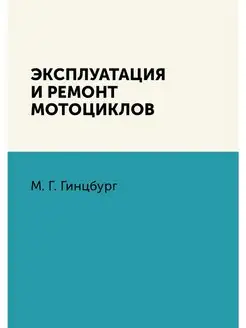 ЭКСПЛУАТАЦИЯ И РЕМОНТ МОТОЦИКЛОВ

М. Г. Гинцбург